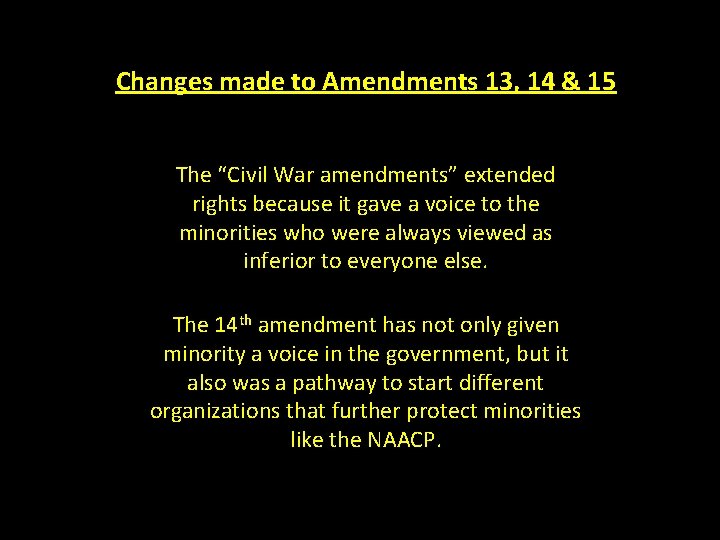 Changes made to Amendments 13, 14 & 15

The "Civil War amendments" extended rights because it gave a voice to the minorities who were always viewed as inferior to everyone else.

The 14th amendment has not only given minority a voice in the government, but it also was a pathway to start different organizations that further protect minorities like the NAACP.